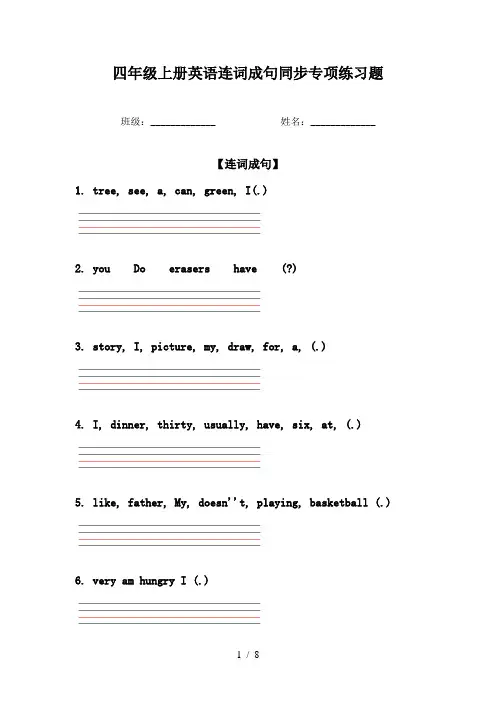 四年级上册英语连词成句同步专项练习题

班级：____________ 姓名：____________

【连词成句】

1. tree, see, a, can, green, I(.)

2. you Do erasers have (?)

3. story, I, picture, my, draw, for, a, (.)

4. I, dinner, thirty, usually, have, six, at, (.)

5. like, father, My, doesn''t, playing, basketball (.)

6. very am hungry I (.)

1 / 8